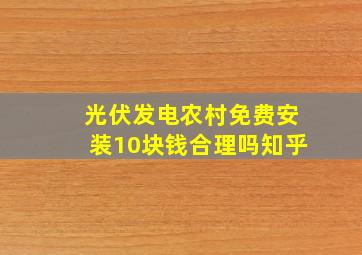 光伏发电农村免费安装10块钱合理吗知乎